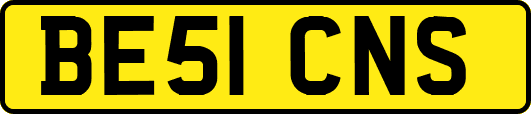 BE51 CNS